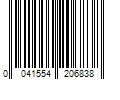 0 041554 206838